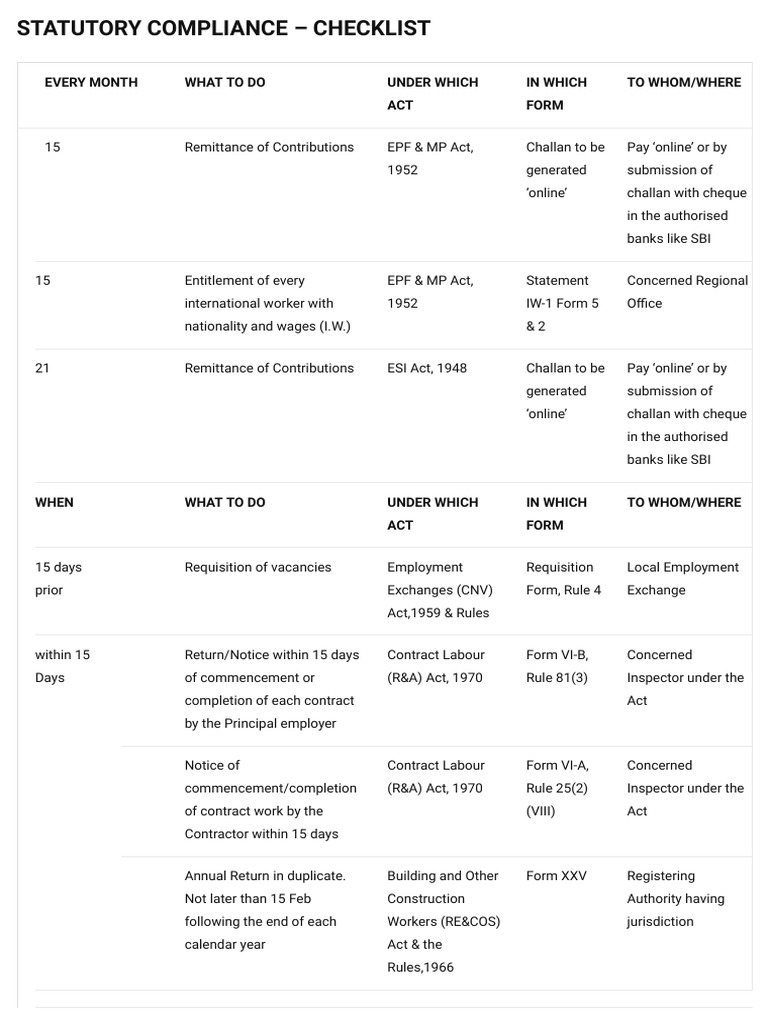 STATUTORY COMPLIANCE – CHECKLIST

| EVERY MONTH | WHAT TO DO | UNDER WHICH ACT | IN WHICH FORM | TO WHOM/WHERE |
|---|---|---|---|---|
| 15 | Remittance of Contributions | EPF & MP Act, 1952 | Challan to be generated 'online' | Pay 'online' or by submission of challan with cheque in the authorised banks like SBI |
| 15 | Entitlement of every international worker with nationality and wages (I.W.) | EPF & MP Act, 1952 | Statement IW-1 Form 5 & 2 | Concerned Regional Office |
| 21 | Remittance of Contributions | ESI Act, 1948 | Challan to be generated 'online' | Pay 'online' or by submission of challan with cheque in the authorised banks like SBI |
| WHEN | WHAT TO DO | UNDER WHICH ACT | IN WHICH FORM | TO WHOM/WHERE |
| 15 days prior | Requisition of vacancies | Employment Exchanges (CNV) Act,1959 & Rules | Requisition Form, Rule 4 | Local Employment Exchange |
| within 15 Days | Return/Notice within 15 days of commencement or completion of each contract by the Principal employer | Contract Labour (R&A) Act, 1970 | Form VI-B, Rule 81(3) | Concerned Inspector under the Act |
| | Notice of commencement/completion of contract work by the Contractor within 15 days | Contract Labour (R&A) Act, 1970 | Form VI-A, Rule 25(2) (VIII) | Concerned Inspector under the Act |
| | Annual Return in duplicate. Not later than 15 Feb following the end of each calendar year | Building and Other Construction Workers (RE&COS) Act & the Rules,1966 | Form XXV | Registering Authority having jurisdiction |